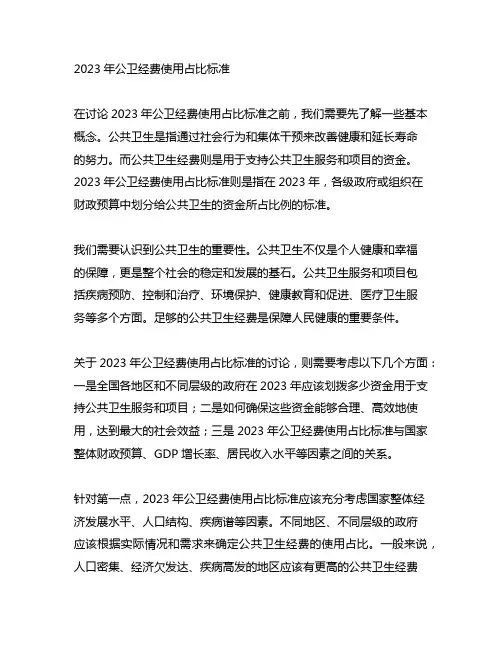 2023 年公卫经费使用占比标准

在讨论 2023 年公卫经费使用占比标准之前，我们需要先了解一些基本概念。公共卫生是指通过社会行为和集体干预来改善健康和延长寿命的努力。而公共卫生经费则是用于支持公共卫生服务和项目的资金。2023 年公卫经费使用占比标准则是指在 2023 年，各级政府或组织在财政预算中划分给公共卫生的资金所占比例的标准。

我们需要认识到公共卫生的重要性。公共卫生不仅是个人健康和幸福的保障，更是整个社会的稳定和发展的基石。公共卫生服务和项目包括疾病预防、控制和治疗、环境保护、健康教育和促进、医疗卫生服务等多个方面。足够的公共卫生经费是保障人民健康的重要条件。

关于 2023 年公卫经费使用占比标准的讨论，则需要考虑以下几个方面：一是全国各地区和不同层级的政府在 2023 年应该划拨多少资金用于支持公共卫生服务和项目；二是如何确保这些资金能够合理、高效地使用，达到最大的社会效益；三是 2023 年公卫经费使用占比标准与国家整体财政预算、GDP 增长率、居民收入水平等因素之间的关系。

针对第一点，2023 年公卫经费使用占比标准应该充分考虑国家整体经济发展水平、人口结构、疾病谱等因素。不同地区、不同层级的政府应该根据实际情况和需求来确定公共卫生经费的使用占比。一般来说，人口密集、经济欠发达、疾病高发的地区应该有更高的公共卫生经费